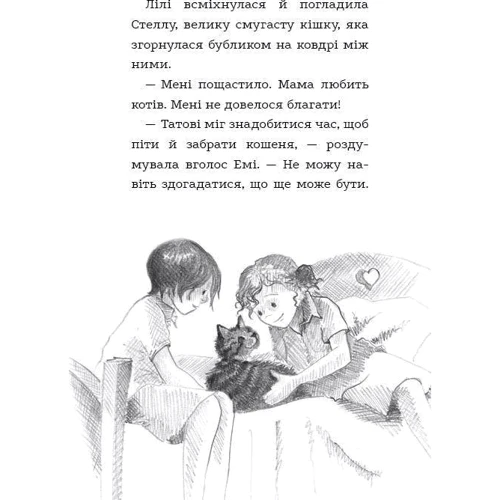 Лілі всміхнулася й погладила Стеллу, велику смугасту кішку, яка згорнулася бубликом на ковдрі між ними.

— Мені пощастило. Мама любить котів. Мені не довелося благати!

— Татові міг знадобитися час, щоб піти й забрати кошеня, — роздумувала вголос Емі. — Не можу навіть здогадатися, що ще може бути.